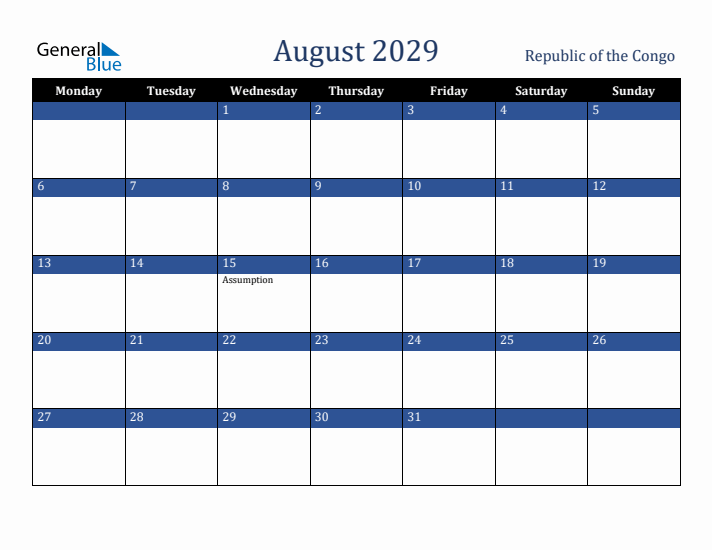 General Blue

August 2029

Republic of the Congo

| Monday | Tuesday | Wednesday | Thursday | Friday | Saturday | Sunday |
|---|---|---|---|---|---|---|
| | | 1 | 2 | 3 | 4 | 5 |
| 6 | 7 | 8 | 9 | 10 | 11 | 12 |
| 13 | 14 | 15 Assumption | 16 | 17 | 18 | 19 |
| 20 | 21 | 22 | 23 | 24 | 25 | 26 |
| 27 | 28 | 29 | 30 | 31 | | |